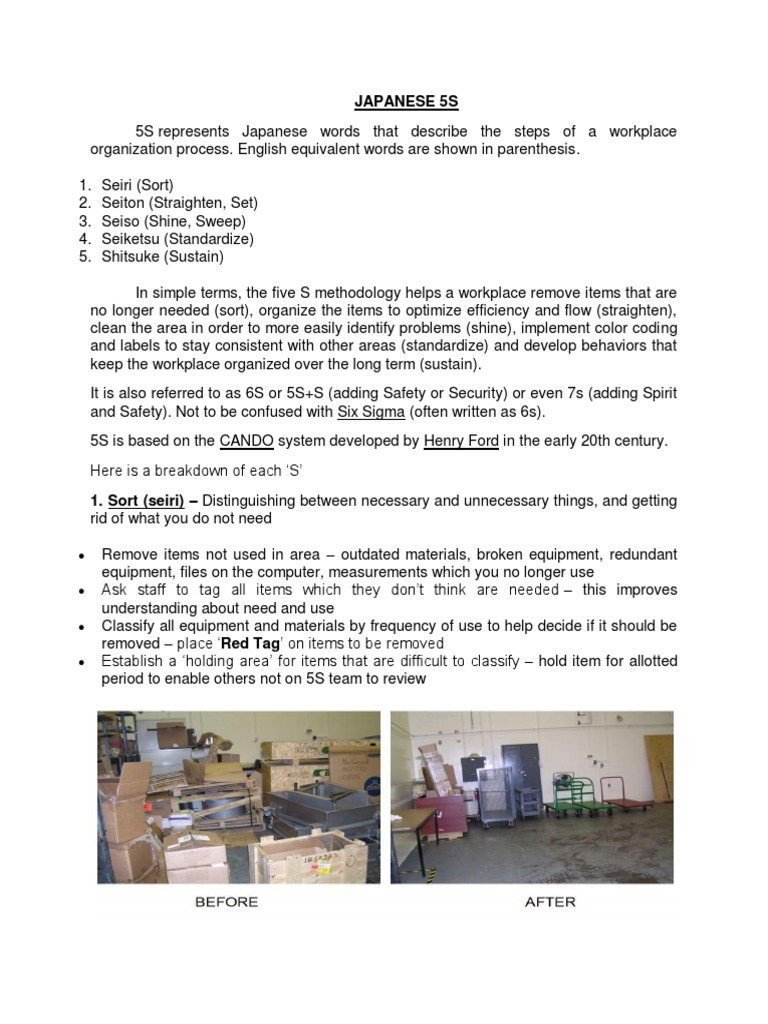 JAPANESE 5S

5S represents Japanese words that describe the steps of a workplace organization process. English equivalent words are shown in parenthesis.

1. Seiri (Sort)
2. Seiton (Straighten, Set)
3. Seiso (Shine, Sweep)
4. Seiketsu (Standardize)
5. Shitsuke (Sustain)

In simple terms, the five S methodology helps a workplace remove items that are no longer needed (sort), organize the items to optimize efficiency and flow (straighten), clean the area in order to more easily identify problems (shine), implement color coding and labels to stay consistent with other areas (standardize) and develop behaviors that keep the workplace organized over the long term (sustain).

It is also referred to as 6S or 5S+S (adding Safety or Security) or even 7s (adding Spirit and Safety). Not to be confused with Six Sigma (often written as 6s).

5S is based on the CANDO system developed by Henry Ford in the early 20th century.

Here is a breakdown of each 'S'

1. Sort (seiri) – Distinguishing between necessary and unnecessary things, and getting rid of what you do not need

• Remove items not used in area – outdated materials, broken equipment, redundant equipment, files on the computer, measurements which you no longer use
• Ask staff to tag all items which they don't think are needed – this improves understanding about need and use
• Classify all equipment and materials by frequency of use to help decide if it should be removed – place 'Red Tag' on items to be removed
• Establish a 'holding area' for items that are difficult to classify – hold item for allotted period to enable others not on 5S team to review

BEFORE

AFTER